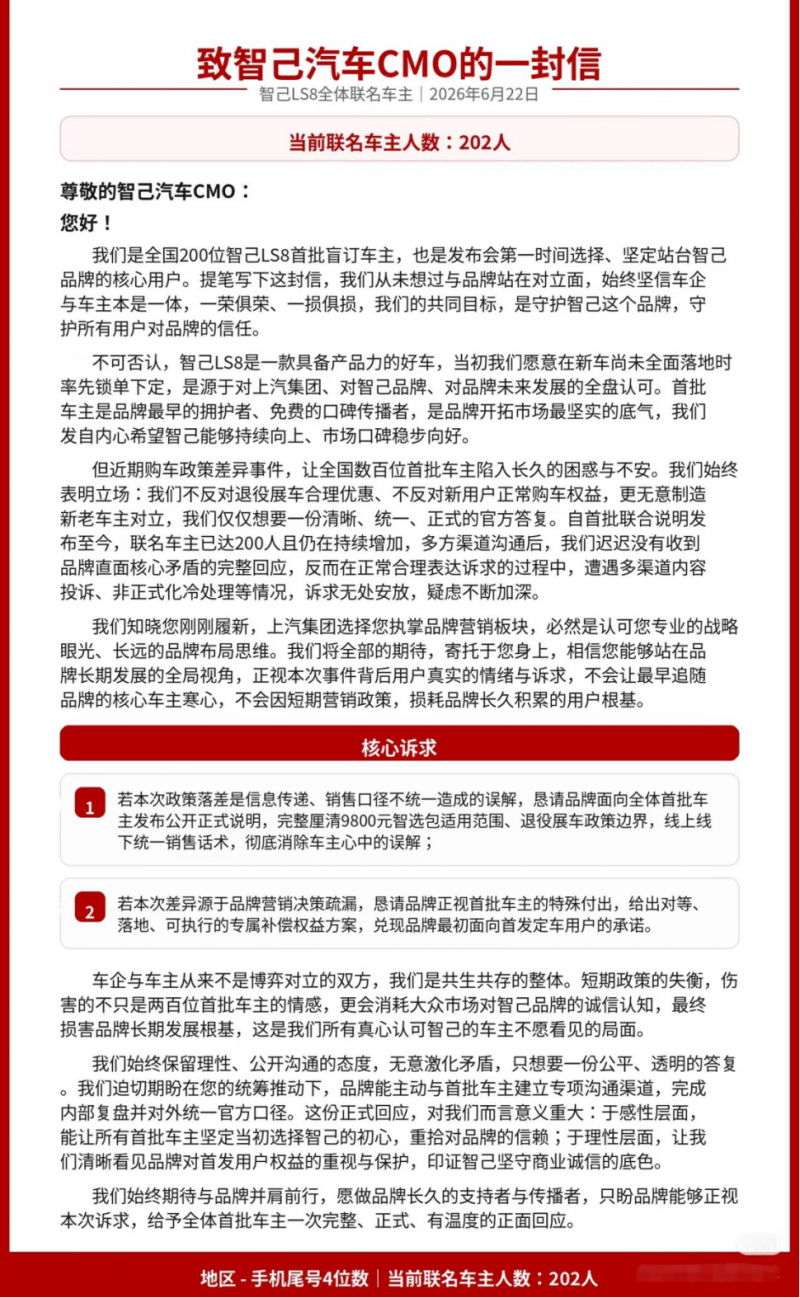 致智己汽车CMO的一封信

智己LS8全体联名车主｜2026年6月22日

当前联名车主人数：202人

尊敬的智己汽车CMO：

您好！

我们是全国200位智己LS8首批盲订车主，也是发布会第一时间选择、坚定站台智己品牌的核心用户。提笔写下这封信，我们从未想过与品牌站在对立面，始终坚信车企与车主本是一体，一荣俱荣、一损俱损，我们的共同目标，是守护智己这个品牌，守护所有用户对品牌的信任。

不可否认，智己LS8是一款具备产品力的好车，当初我们愿意在新车尚未全面落地时率先锁单下定，是源于对上汽集团、对智己品牌、对品牌未来发展的全盘认可。首批车主是品牌最早的拥护者、免费的口碑传播者，是品牌开拓市场最坚实的底气，我们发自内心希望智己能够持续向上、市场口碑稳步向好。

但近期购车政策差异事件，让全国数百位首批车主陷入长久的困惑与不安。我们始终表明立场：我们不反对退役展车合理优惠、不反对新用户正常购车权益，更无意制造新老车主对立，我们仅仅想要一份清晰、统一、正式的官方答复。自首批联合说明发布至今，联名车主已达200人且仍在持续增加，多方渠道沟通后，我们迟迟没有收到品牌直面核心矛盾的完整回应，反而在正常合理表达诉求的过程中，遭遇多渠道内容投诉、非正式化冷处理等情况，诉求无处安放，疑虑不断加深。

我们知晓您刚刚履新，上汽集团选择您执掌品牌营销板块，必然是认可您专业的战略眼光、长远的品牌布局思维。我们将全部的期待，寄托于您身上，相信您能够站在品牌长期发展的全局视角，正视本次事件背后用户真实的情绪与诉求，不会让最早追随品牌的核心车主寒心，不会因短期营销政策，损耗品牌长久积累的用户根基。

核心诉求

1 若本次政策落差是信息传递、销售口径不统一造成的误解，恳请品牌面向全体首批车主发布公开正式说明，完整厘清9800元智选包适用范围、退役展车政策边界，线上线下统一销售话术，彻底消除车主心中的误解；

2 若本次差异源于品牌营销决策疏漏，恳请品牌正视首批车主的特殊付出，给出对等、落地、可执行的专属补偿权益方案，兑现品牌最初面向首发定车用户的承诺。

车企与车主从来不是博弈对立的双方，我们是共生共存的整体。短期政策的失衡，伤害的不只是两百位首批车主的情感，更会消耗大众市场对智己品牌的诚信认知，最终损害品牌长期发展根基，这是我们所有真心认可智己的车主不愿看见的局面。

我们始终保留理性、公开沟通的态度，无意激化矛盾，只想要一份公平、透明的答复。我们迫切期盼在您的统筹推动下，品牌能主动与首批车主建立专项沟通渠道，完成内部复盘并对外统一官方口径。这份正式回应，对我们而言意义重大：于感性层面，能让所有首批车主坚定当初选择智己的初心，重拾对品牌的信赖；于理性层面，让我们清晰看见品牌对首发用户权益的重视与保护，印证智己坚守商业诚信的底色。

我们始终期待与品牌并肩前行，愿做品牌长久的支持者与传播者，只盼品牌能够正视本次诉求，给予全体首批车主一次完整、正式、有温度的正面回应。

地区 - 手机尾号4位数｜当前联名车主人数：202人